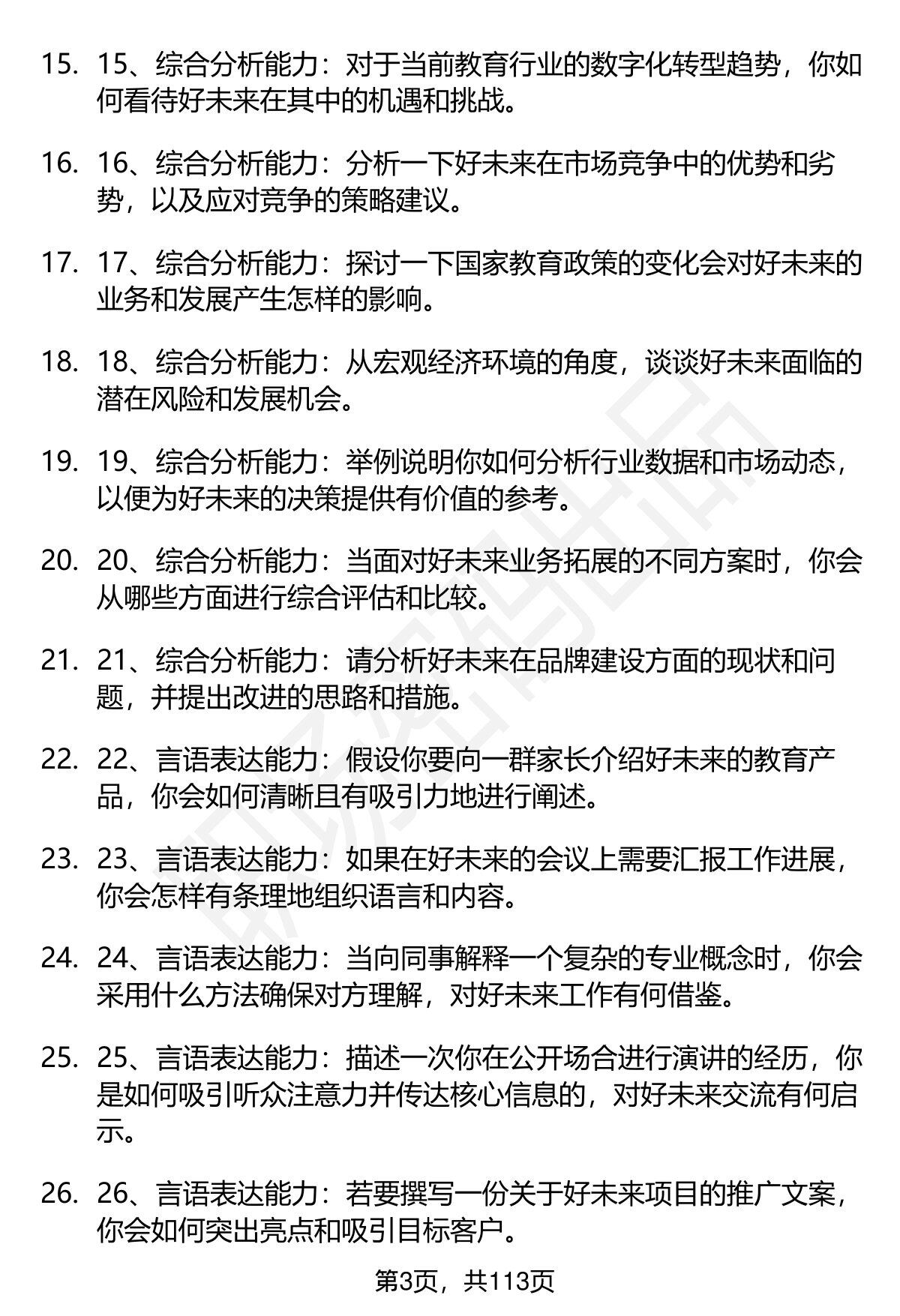 15. 15、综合分析能力：对于当前教育行业的数字化转型趋势，你如何看待好未来在其中的机遇和挑战。

16. 16、综合分析能力：分析一下好未来在市场竞争中的优势和劣势，以及应对竞争的策略建议。

17. 17、综合分析能力：探讨一下国家教育政策的变化会对好未来的业务和发展产生怎样的影响。

18. 18、综合分析能力：从宏观经济环境的角度，谈谈好未来面临的潜在风险和发展机会。

19. 19、综合分析能力：举例说明你如何分析行业数据和市场动态，以便为好未来的决策提供有价值的参考。

20. 20、综合分析能力：当面对好未来业务拓展的不同方案时，你会从哪些方面进行综合评估和比较。

21. 21、综合分析能力：请分析好未来在品牌建设方面的现状和问题，并提出改进的思路和措施。

22. 22、言语表达能力：假设你要向一群家长介绍好未来的教育产品，你会如何清晰且有吸引力地进行阐述。

23. 23、言语表达能力：如果在好未来的会议上需要汇报工作进展，你会怎样有条理地组织语言和内容。

24. 24、言语表达能力：当向同事解释一个复杂的专业概念时，你会采用什么方法确保对方理解，对好未来工作有何借鉴。

25. 25、言语表达能力：描述一次你在公开场合进行演讲的经历，你是如何吸引听众注意力并传达核心信息的，对好未来交流有何启示。

26. 26、言语表达能力：若要撰写一份关于好未来项目的推广文案，你会如何突出亮点和吸引目标客户。

第3页，共113页